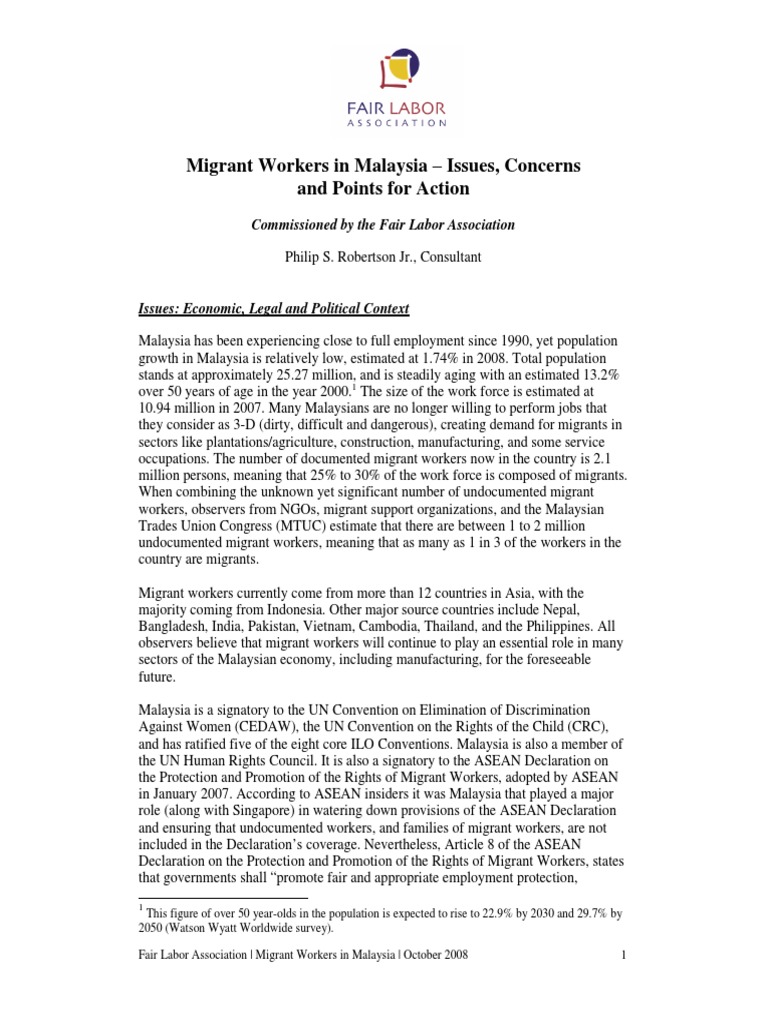 FAIR LABOR
ASSOCIATION

Migrant Workers in Malaysia – Issues, Concerns and Points for Action

Commissioned by the Fair Labor Association

Philip S. Robertson Jr., Consultant

Issues: Economic, Legal and Political Context

Malaysia has been experiencing close to full employment since 1990, yet population growth in Malaysia is relatively low, estimated at 1.74% in 2008. Total population stands at approximately 25.27 million, and is steadily aging with an estimated 13.2% over 50 years of age in the year 2000.$^1$ The size of the work force is estimated at 10.94 million in 2007. Many Malaysians are no longer willing to perform jobs that they consider as 3-D (dirty, difficult and dangerous), creating demand for migrants in sectors like plantations/agriculture, construction, manufacturing, and some service occupations. The number of documented migrant workers now in the country is 2.1 million persons, meaning that 25% to 30% of the work force is composed of migrants. When combining the unknown yet significant number of undocumented migrant workers, observers from NGOs, migrant support organizations, and the Malaysian Trades Union Congress (MTUC) estimate that there are between 1 to 2 million undocumented migrant workers, meaning that as many as 1 in 3 of the workers in the country are migrants.

Migrant workers currently come from more than 12 countries in Asia, with the majority coming from Indonesia. Other major source countries include Nepal, Bangladesh, India, Pakistan, Vietnam, Cambodia, Thailand, and the Philippines. All observers believe that migrant workers will continue to play an essential role in many sectors of the Malaysian economy, including manufacturing, for the foreseeable future.

Malaysia is a signatory to the UN Convention on Elimination of Discrimination Against Women (CEDAW), the UN Convention on the Rights of the Child (CRC), and has ratified five of the eight core ILO Conventions. Malaysia is also a member of the UN Human Rights Council. It is also a signatory to the ASEAN Declaration on the Protection and Promotion of the Rights of Migrant Workers, adopted by ASEAN in January 2007. According to ASEAN insiders it was Malaysia that played a major role (along with Singapore) in watering down provisions of the ASEAN Declaration and ensuring that undocumented workers, and families of migrant workers, are not included in the Declaration's coverage. Nevertheless, Article 8 of the ASEAN Declaration on the Protection and Promotion of the Rights of Migrant Workers, states that governments shall "promote fair and appropriate employment protection,

$^1$ This figure of over 50 year-olds in the population is expected to rise to 22.9% by 2030 and 29.7% by 2050 (Watson Wyatt Worldwide survey).

Fair Labor Association | Migrant Workers in Malaysia | October 2008 1